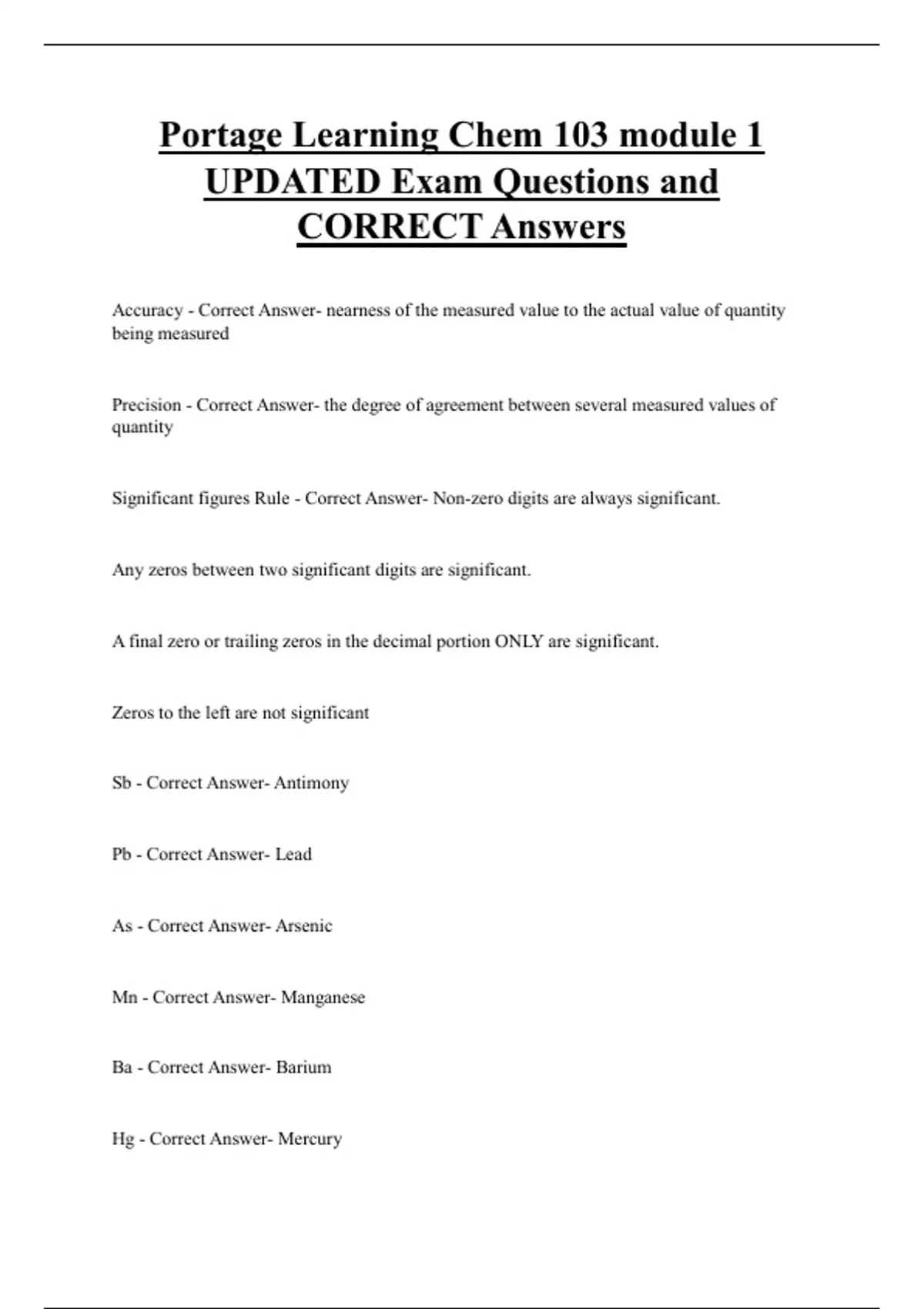 Portage Learning Chem 103 module 1 UPDATED Exam Questions and CORRECT Answers

Accuracy - Correct Answer- nearness of the measured value to the actual value of quantity being measured

Precision - Correct Answer- the degree of agreement between several measured values of quantity

Significant figures Rule - Correct Answer- Non-zero digits are always significant.

Any zeros between two significant digits are significant.

A final zero or trailing zeros in the decimal portion ONLY are significant.

Zeros to the left are not significant

Sb - Correct Answer- Antimony

Pb - Correct Answer- Lead

As - Correct Answer- Arsenic

Mn - Correct Answer- Manganese

Ba - Correct Answer- Barium

Hg - Correct Answer- Mercury